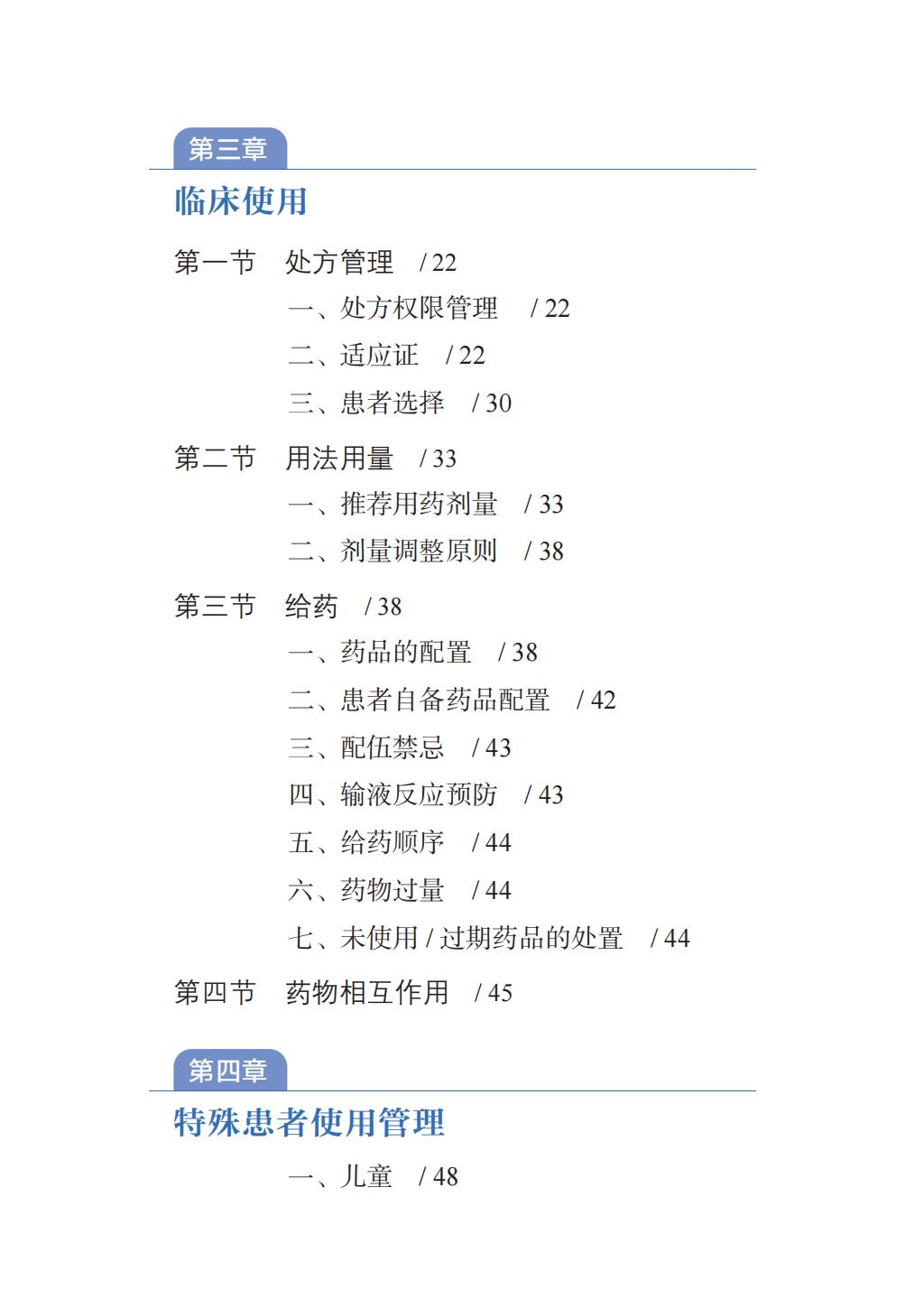 第三章

临床使用

第一节 处方管理 / 22

一、处方权限管理 / 22

二、适应证 / 22

三、患者选择 / 30

第二节 用法用量 / 33

一、推荐用药剂量 / 33

二、剂量调整原则 / 38

第三节 给药 / 38

一、药品的配置 / 38

二、患者自备药品配置 / 42

三、配伍禁忌 / 43

四、输液反应预防 / 43

五、给药顺序 / 44

六、药物过量 / 44

七、未使用 / 过期药品的处置 / 44

第四节 药物相互作用 / 45

第四章

特殊患者使用管理

一、儿童 / 48